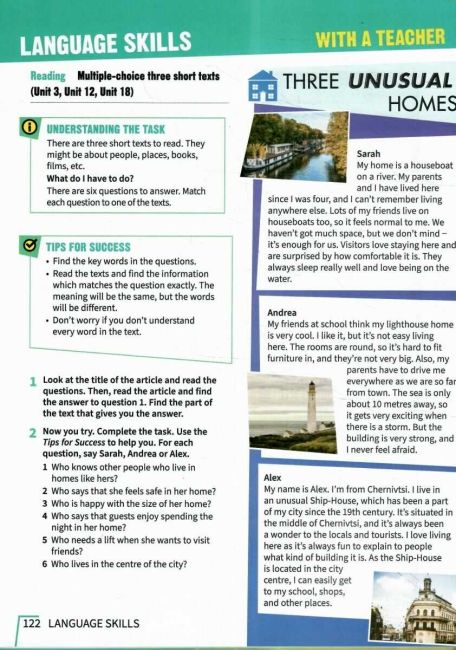 LANGUAGE SKILLS

WITH A TEACHER

Reading Multiple-choice three short texts (Unit 3, Unit 12, Unit 18)

UNDERSTANDING THE TASK

There are three short texts to read. They might be about people, places, books, films, etc.

What do I have to do?

There are six questions to answer. Match each question to one of the texts.

TIPS FOR SUCCESS

• Find the key words in the questions.
• Read the texts and find the information which matches the question exactly. The meaning will be the same, but the words will be different.
• Don't worry if you don't understand every word in the text.

1 Look at the title of the article and read the questions. Then, read the article and find the answer to question 1. Find the part of the text that gives you the answer.

2 Now you try. Complete the task. Use the Tips for Success to help you. For each question, say Sarah, Andrea or Alex.

1 Who knows other people who live in homes like hers?
2 Who says that she feels safe in her home?
3 Who is happy with the size of her home?
4 Who says that guests enjoy spending the night in her home?
5 Who needs a lift when she wants to visit friends?
6 Who lives in the centre of the city?

122 LANGUAGE SKILLS

THREE UNUSUAL HOMES

Sarah
My home is a houseboat on a river. My parents and I have lived here since I was four, and I can't remember living anywhere else. Lots of my friends live on houseboats too, so it feels normal to me. We haven't got much space, but we don't mind – it's enough for us. Visitors love staying here and are surprised by how comfortable it is. They always sleep really well and love being on the water.

Andrea
My friends at school think my lighthouse home is very cool. I like it, but it's not easy living here. The rooms are round, so it's hard to fit furniture in, and they're not very big. Also, my parents have to drive me everywhere as we are so far from town. The sea is only about 10 metres away, so it gets very exciting when there is a storm. But the building is very strong, and I never feel afraid.

Alex
My name is Alex. I'm from Chernivtsi. I live in an unusual Ship-House, which has been a part of my city since the 19th century. It's situated in the middle of Chernivtsi, and it's always been a wonder to the locals and tourists. I love living here as it's always fun to explain to people what kind of building it is. As the Ship-House is located in the city centre, I can easily get to my school, shops, and other places.